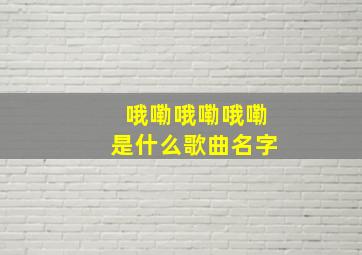 哦嘞哦嘞哦嘞
是什么歌曲名字